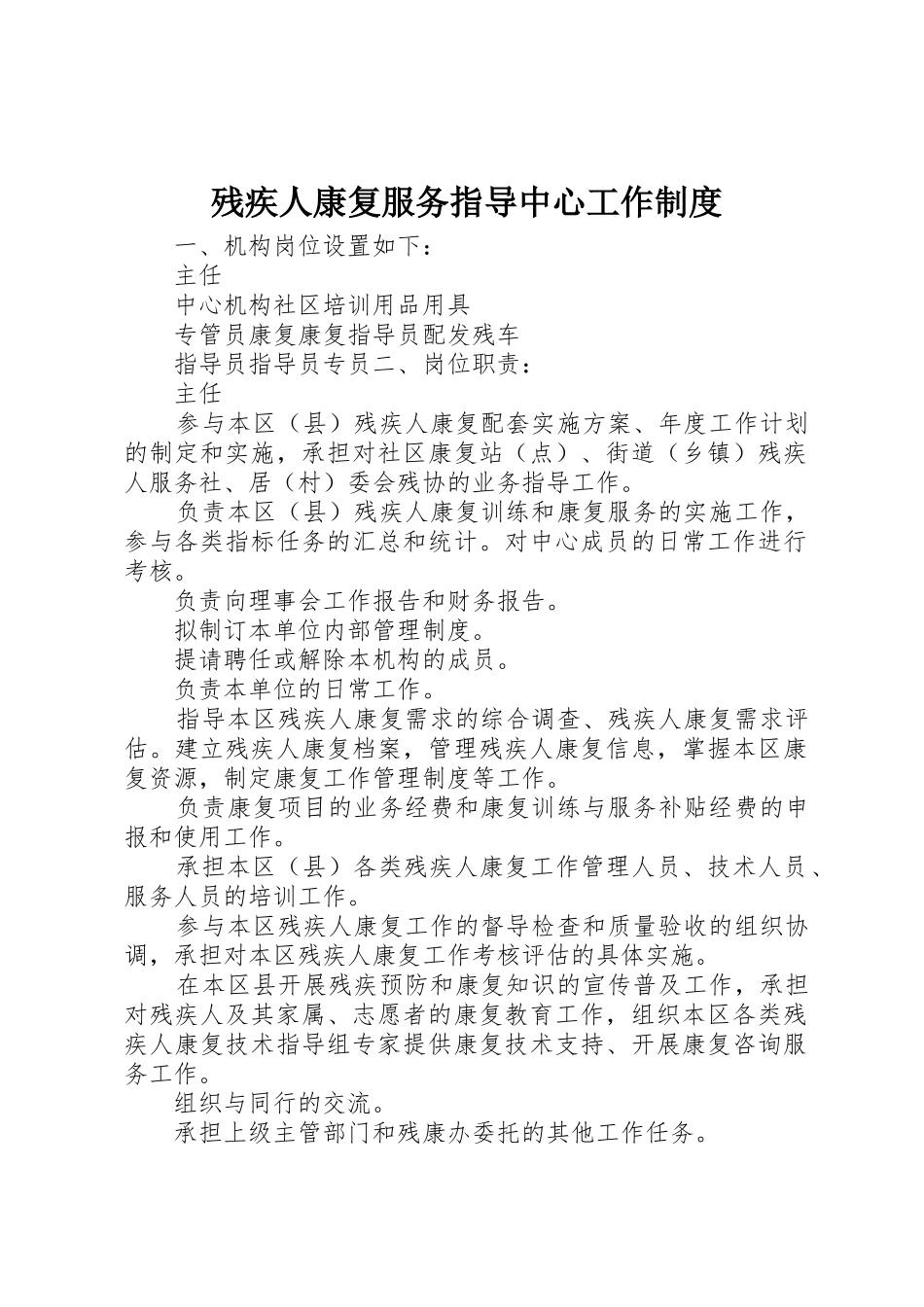 残疾人康复服务指导中心工作制度

一、机构岗位设置如下：

主任

中心机构社区培训用品用具

专管员康复康复指导员配发残车

指导员指导员专员二、岗位职责：

主任

参与本区（县）残疾人康复配套实施方案、年度工作计划的制定和实施，承担对社区康复站（点）、街道（乡镇）残疾人服务社、居（村）委会残协的业务指导工作。

负责本区（县）残疾人康复训练和康复服务的实施工作，参与各类指标任务的汇总和统计。对中心成员的日常工作进行考核。

负责向理事会工作报告和财务报告。

拟制订本单位内部管理制度。

提请聘任或解除本机构的成员。

负责本单位的日常工作。

指导本区残疾人康复需求的综合调查、残疾人康复需求评估。建立残疾人康复档案，管理残疾人康复信息，掌握本区康复资源，制定康复工作管理制度等工作。

负责康复项目的业务经费和康复训练与服务补贴经费的申报和使用工作。

承担本区（县）各类残疾人康复工作管理人员、技术人员、服务人员的培训工作。

参与本区残疾人康复工作的督导检查和质量验收的组织协调，承担对本区残疾人康复工作考核评估的具体实施。

在本区县开展残疾预防和康复知识的宣传普及工作，承担对残疾人及其家属、志愿者的康复教育工作，组织本区各类残疾人康复技术指导组专家提供康复技术支持、开展康复咨询服务工作。

组织与同行的交流。

承担上级主管部门和残康办委托的其他工作任务。